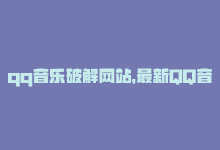 qq音乐破解网站,最新QQ音